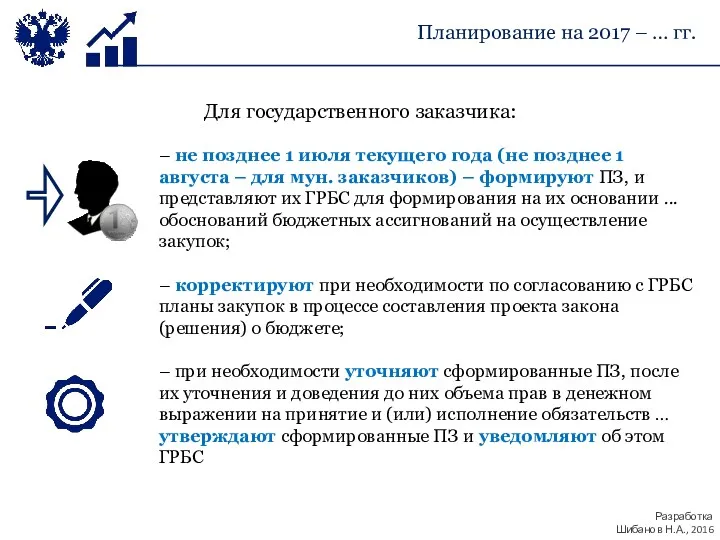 Планирование на 2017 – ... гг.

Для государственного заказчика:

– не позднее 1 июля текущего года (не позднее 1 августа – для мун. заказчиков) – формируют ПЗ, и представляют их ГРБС для формирования на их основании ... обоснований бюджетных ассигнований на осуществление закупок;

– корректируют при необходимости по согласованию с ГРБС планы закупок в процессе составления проекта закона (решения) о бюджете;

– при необходимости уточняют сформированные ПЗ, после их уточнения и доведения до них объема прав в денежном выражении на принятие и (или) исполнение обязательств ... утверждают сформированные ПЗ и уведомляют об этом ГРБС

Разработка
Шибанов Н.А., 2016